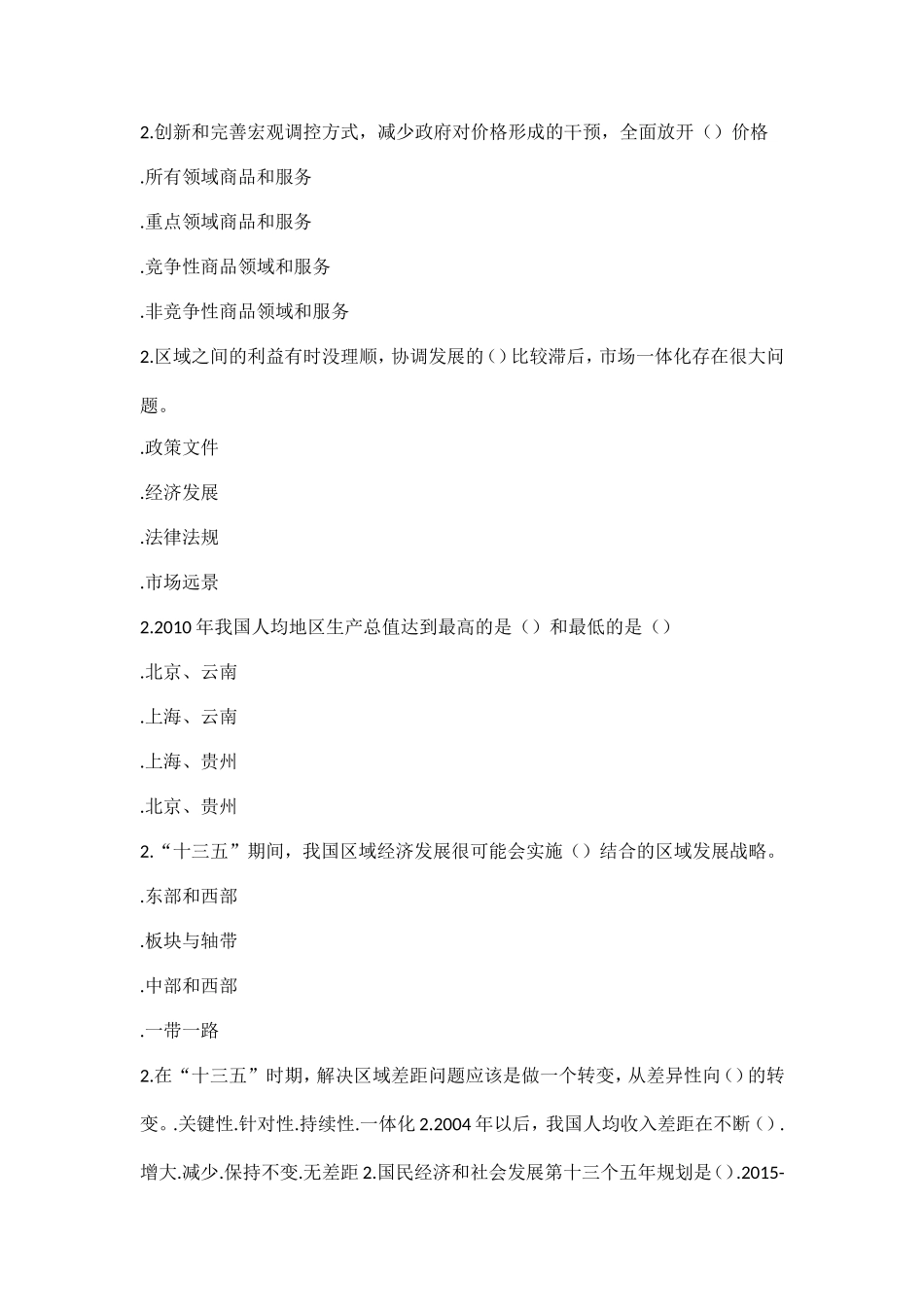 2.创新和完善宏观调控方式，减少政府对价格形成的干预，全面放开（）价格

.所有领域商品和服务

.重点领域商品和服务

.竞争性商品领域和服务

.非竞争性商品领域和服务

2.区域之间的利益有时没理顺，协调发展的()比较滞后，市场一体化存在很大问题。

.政策文件

.经济发展

.法律法规

.市场远景

2.2010年我国人均地区生产总值达到最高的是（）和最低的是（）

.北京、云南

.上海、云南

.上海、贵州

.北京、贵州

2.“十三五”期间，我国区域经济发展很可能会实施（）结合的区域发展战略。

.东部和西部

.板块与轴带

.中部和西部

.一带一路

2.在“十三五”时期，解决区域差距问题应该是做一个转变，从差异性向()的转变。.关键性.针对性.持续性.一体化 2.2004年以后，我国人均收入差距在不断().增大.减少.保持不变.无差距 2.国民经济和社会发展第十三个五年规划是().2015-